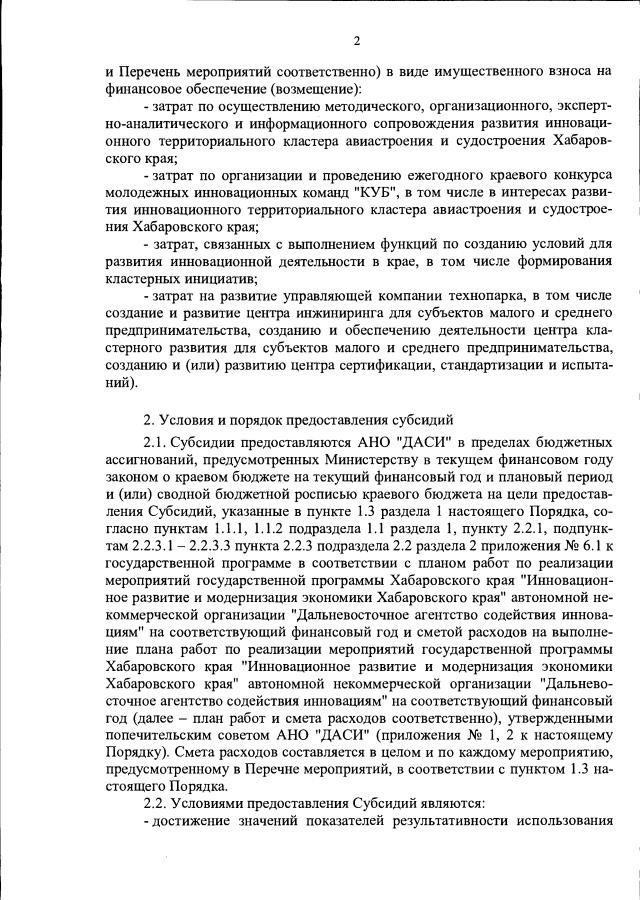 2

и Перечень мероприятий соответственно) в виде имущественного взноса на финансовое обеспечение (возмещение):

- затрат по осуществлению методического, организационного, экспертно-аналитического и информационного сопровождения развития инновационного территориального кластера авиастроения и судостроения Хабаровского края;

- затрат по организации и проведению ежегодного краевого конкурса молодежных инновационных команд "КУБ", в том числе в интересах развития инновационного территориального кластера авиастроения и судостроения Хабаровского края;

- затрат, связанных с выполнением функций по созданию условий для развития инновационной деятельности в крае, в том числе формирования кластерных инициатив;

- затрат на развитие управляющей компании технопарка, в том числе создание и развитие центра инжиниринга для субъектов малого и среднего предпринимательства, созданию и обеспечению деятельности центра кластерного развития для субъектов малого и среднего предпринимательства, созданию и (или) развитию центра сертификации, стандартизации и испытаний).

2. Условия и порядок предоставления субсидий

2.1. Субсидии предоставляются АНО "ДАСИ" в пределах бюджетных ассигнований, предусмотренных Министерству в текущем финансовом году законом о краевом бюджете на текущий финансовый год и плановый период и (или) сводной бюджетной росписью краевого бюджета на цели предоставления Субсидий, указанные в пункте 1.3 раздела 1 настоящего Порядка, согласно пунктам 1.1.1, 1.1.2 подраздела 1.1 раздела 1, пункту 2.2.1, подпунктам 2.2.3.1 – 2.2.3.3 пункта 2.2.3 подраздела 2.2 раздела 2 приложения № 6.1 к государственной программе в соответствии с планом работ по реализации мероприятий государственной программы Хабаровского края "Инновационное развитие и модернизация экономики Хабаровского края" автономной некоммерческой организации "Дальневосточное агентство содействия инновациям" на соответствующий финансовый год и сметой расходов на выполнение плана работ по реализации мероприятий государственной программы Хабаровского края "Инновационное развитие и модернизация экономики Хабаровского края" автономной некоммерческой организации "Дальневосточное агентство содействия инновациям" на соответствующий финансовый год (далее – план работ и смета расходов соответственно), утвержденными попечительским советом АНО "ДАСИ" (приложения № 1, 2 к настоящему Порядку). Смета расходов составляется в целом и по каждому мероприятию, предусмотренному в Перечне мероприятий, в соответствии с пунктом 1.3 настоящего Порядка.

2.2. Условиями предоставления Субсидий являются:

- достижение значений показателей результативности использования